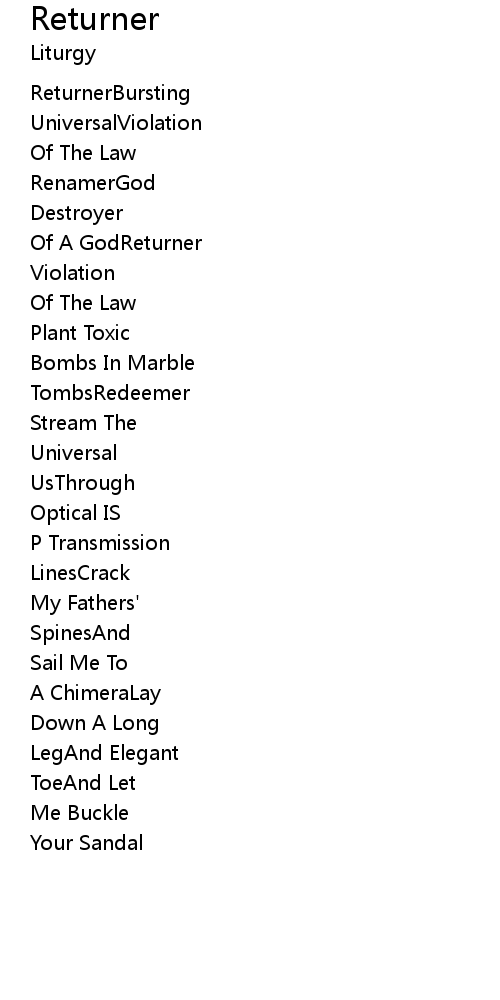 Returner
Liturgy

ReturnerBursting
UniversalViolation
Of The Law
RenamerGod
Destroyer
Of A GodReturner
Violation
Of The Law
Plant Toxic
Bombs In Marble
TombsRedeemer
Stream The
Universal
UsThrough
Optical IS
P Transmission
LinesCrack
My Fathers'
SpinesAnd
Sail Me To
A ChimeraLay
Down A Long
LegAnd Elegant
ToeAnd Let
Me Buckle
Your Sandal